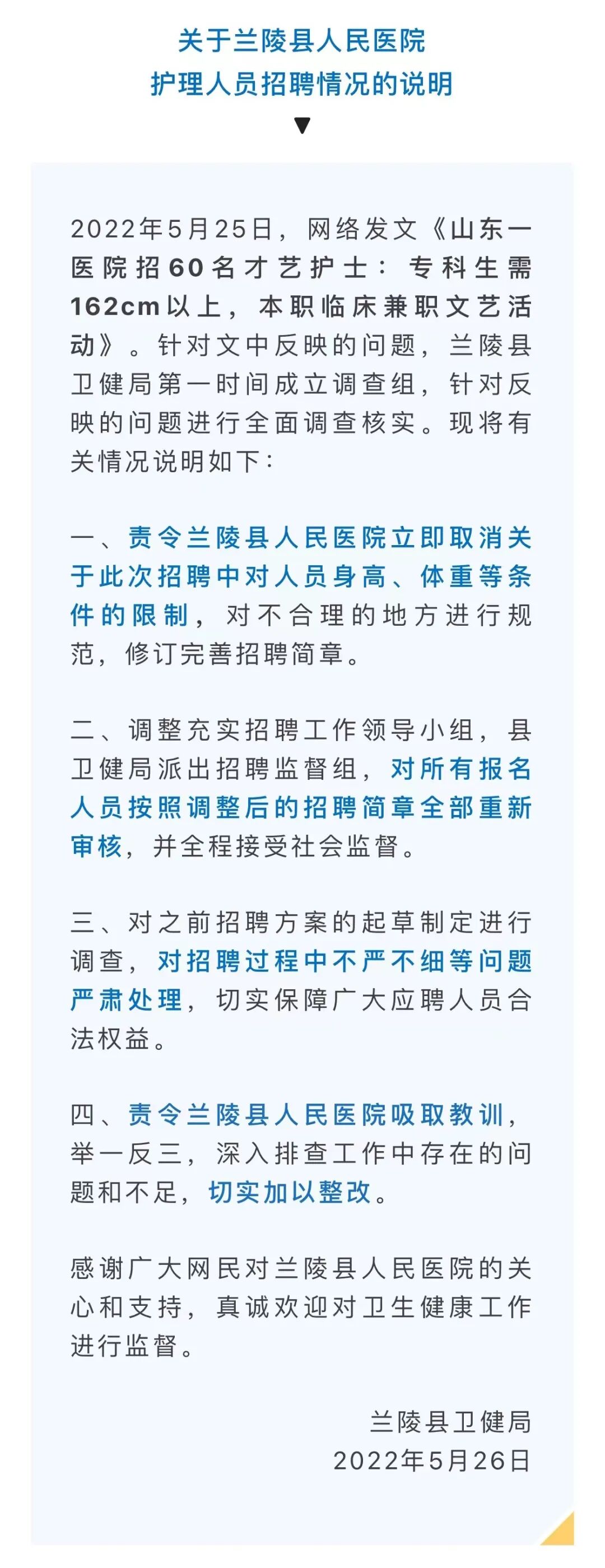 关于兰陵县人民医院
护理人员招聘情况的说明

2022年5月25日，网络发文《山东一医院招60名才艺护士：专科生需162cm以上，本职临床兼职文艺活动》。针对文中反映的问题，兰陵县卫健局第一时间成立调查组，针对反映的问题进行全面调查核实。现将有关情况说明如下：

一、责令兰陵县人民医院立即取消关于此次招聘中对人员身高、体重等条件的限制，对不合理的地方进行规范，修订完善招聘简章。

二、调整充实招聘工作领导小组，县卫健局派出招聘监督组，对所有报名人员按照调整后的招聘简章全部重新审核，并全程接受社会监督。

三、对之前招聘方案的起草制定进行调查，对招聘过程中不严不细等问题严肃处理，切实保障广大应聘人员合法权益。

四、责令兰陵县人民医院吸取教训，举一反三，深入排查工作中存在的问题和不足，切实加以整改。

感谢广大网民对兰陵县人民医院的关心和支持，真诚欢迎对卫生健康工作进行监督。

兰陵县卫健局
2022年5月26日